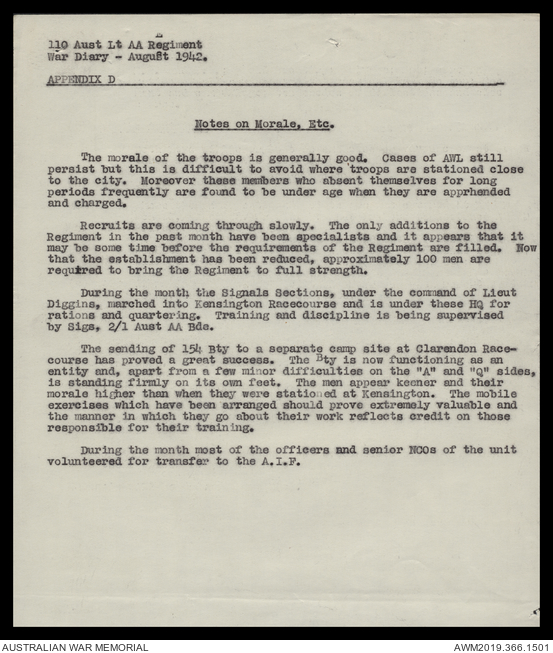 110 Aust Lt AA Regiment
War Diary - August 1942.

APPENDIX D

Notes on Morale, Etc.

The morale of the troops is generally good. Cases of AWL still persist but this is difficult to avoid where troops are stationed close to the city. Moreover these members who absent themselves for long periods frequently are found to be under age when they are apprhended and charged.

Recruits are coming through slowly. The only additions to the Regiment in the past month have been specialists and it appears that it may be some time before the requirements of the Regiment are filled. Now that the establishment has been reduced, approximately 100 men are required to bring the Regiment to full strength.

During the month the Signals Sections, under the command of Lieut Diggins, marched into Kensington Racecourse and is under these HQ for rations and quartering. Training and discipline is being supervised by Sigs, 2/1 Aust AA Bde.

The sending of 154 Bty to a separate camp site at Clarendon Racecourse has proved a great success. The Bty is now functioning as an entity and, apart from a few minor difficulties on the "A" and "Q" sides, is standing firmly on its own feet. The men appear keener and their morale higher than when they were stationed at Kensington. The mobile exercises which have been arranged should prove extremely valuable and the manner in which they go about their work reflects credit on those responsible for their training.

During the month most of the officers and senior NCOs of the unit volunteered for transfer to the A.I.F.

AUSTRALIAN WAR MEMORIAL
AWM2019.366.1501